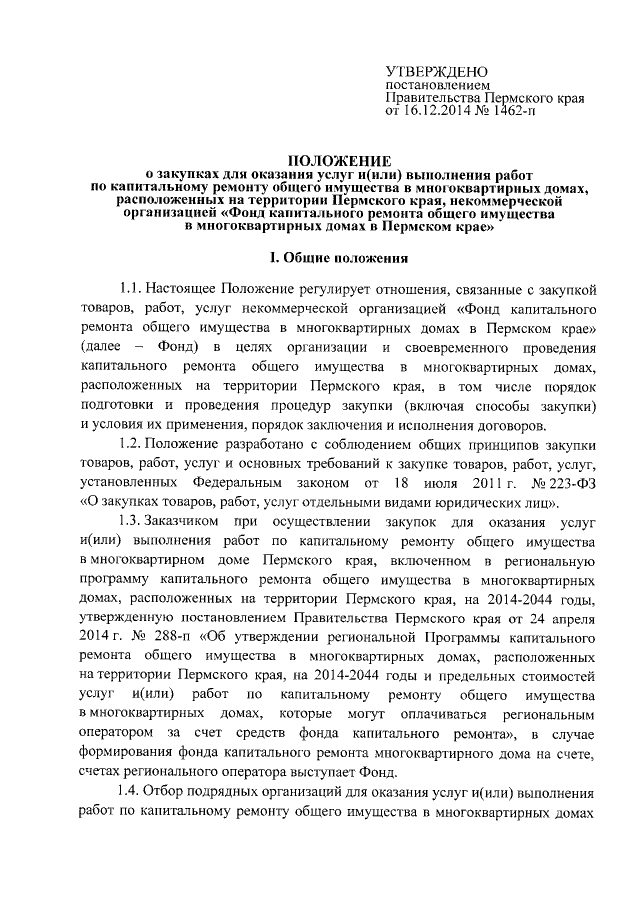 УТВЕРЖДЕНО
постановлением
Правительства Пермского края
от 16.12.2014 № 1462-п

ПОЛОЖЕНИЕ
о закупках для оказания услуг и(или) выполнения работ по капитальному ремонту общего имущества в многоквартирных домах, расположенных на территории Пермского края, некоммерческой организацией «Фонд капитального ремонта общего имущества в многоквартирных домах в Пермском крае»

I. Общие положения

1.1. Настоящее Положение регулирует отношения, связанные с закупкой товаров, работ, услуг некоммерческой организацией «Фонд капитального ремонта общего имущества в многоквартирных домах в Пермском крае» (далее – Фонд) в целях организации и своевременного проведения капитального ремонта общего имущества в многоквартирных домах, расположенных на территории Пермского края, в том числе порядок подготовки и проведения процедур закупки (включая способы закупки) и условия их применения, порядок заключения и исполнения договоров.

1.2. Положение разработано с соблюдением общих принципов закупки товаров, работ, услуг и основных требований к закупке товаров, работ, услуг, установленных Федеральным законом от 18 июля 2011 г. № 223-ФЗ «О закупках товаров, работ, услуг отдельными видами юридических лиц».

1.3. Заказчиком при осуществлении закупок для оказания услуг и(или) выполнения работ по капитальному ремонту общего имущества в многоквартирном доме Пермского края, включенном в региональную программу капитального ремонта общего имущества в многоквартирных домах, расположенных на территории Пермского края, на 2014-2044 годы, утвержденную постановлением Правительства Пермского края от 24 апреля 2014 г. № 288-п «Об утверждении региональной Программы капитального ремонта общего имущества в многоквартирных домах, расположенных на территории Пермского края, на 2014-2044 годы и предельных стоимостей услуг и(или) работ по капитальному ремонту общего имущества в многоквартирных домах, которые могут оплачиваться региональным оператором за счет средств фонда капитального ремонта», в случае формирования фонда капитального ремонта многоквартирного дома на счете, счетах регионального оператора выступает Фонд.

1.4. Отбор подрядных организаций для оказания услуг и(или) выполнения работ по капитальному ремонту общего имущества в многоквартирных домах